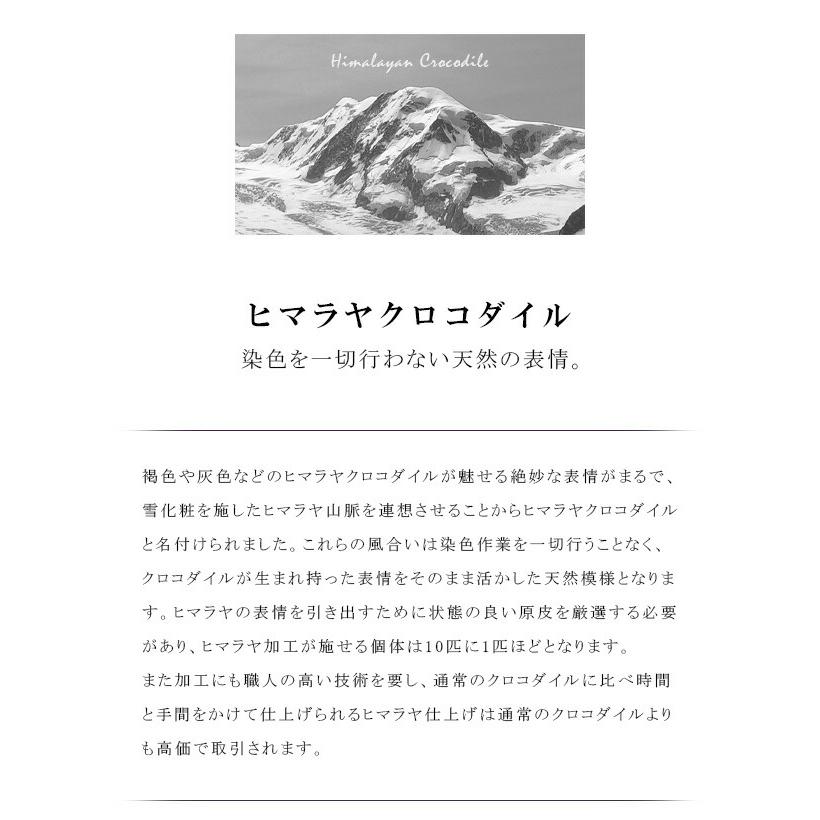 Himalayan Crocodile

ヒマラヤクロコダイル
染色を一切行わない天然の表情。

褐色や灰色などのヒマラヤクロコダイルが魅せる絶妙な表情がまるで、雪化粧を施したヒマラヤ山脈を連想させることからヒマラヤクロコダイルと名付けられました。これらの風合いは染色作業を一切行うことなく、クロコダイルが生まれ持った表情をそのまま活かした天然模様となります。ヒマラヤの表情を引き出すために状態の良い原皮を厳選する必要があり、ヒマラヤ加工が施せる個体は10匹に1匹ほどとなります。
また加工にも職人の高い技術を要し、通常のクロコダイルに比べ時間と手間をかけて仕上げられるヒマラヤ仕上げは通常のクロコダイルよりも高価で取引されます。